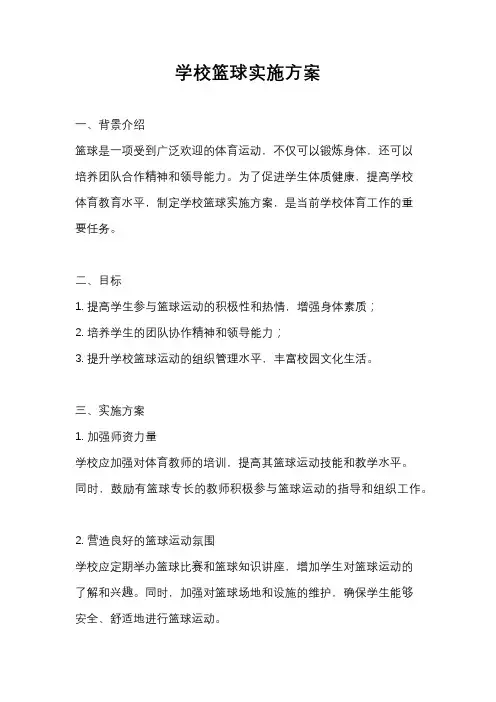 学校篮球实施方案

一、背景介绍

篮球是一项受到广泛欢迎的体育运动，不仅可以锻炼身体，还可以培养团队合作精神和领导能力。为了促进学生体质健康，提高学校体育教育水平，制定学校篮球实施方案，是当前学校体育工作的重要任务。

二、目标

1. 提高学生参与篮球运动的积极性和热情，增强身体素质；

2. 培养学生的团队协作精神和领导能力；

3. 提升学校篮球运动的组织管理水平，丰富校园文化生活。

三、实施方案

1. 加强师资力量

学校应加强对体育教师的培训，提高其篮球运动技能和教学水平。同时，鼓励有篮球专长的教师积极参与篮球运动的指导和组织工作。

2. 营造良好的篮球运动氛围

学校应定期举办篮球比赛和篮球知识讲座，增加学生对篮球运动的了解和兴趣。同时，加强对篮球场地和设施的维护，确保学生能够安全、舒适地进行篮球运动。